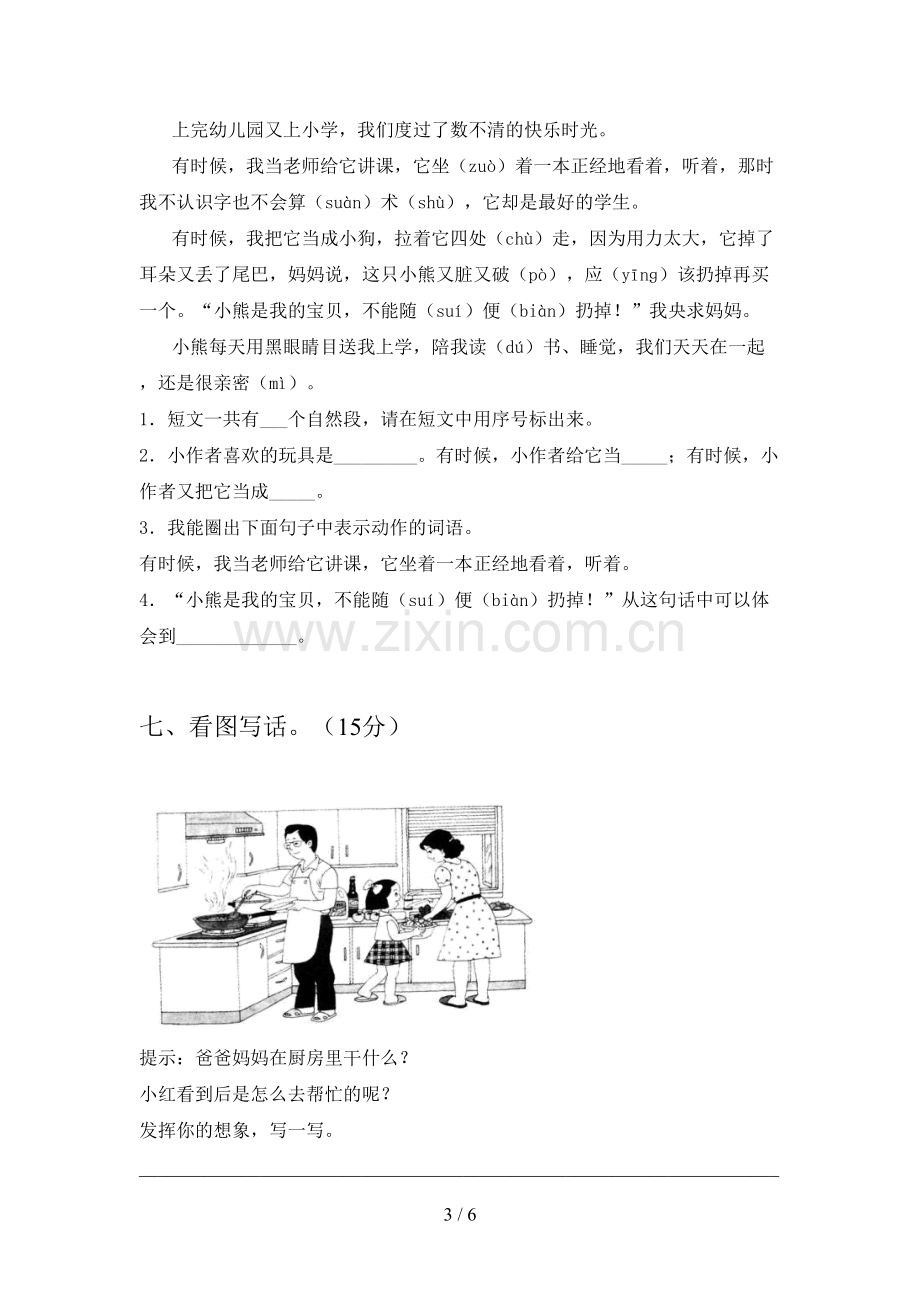 上完幼儿园又上小学，我们度过了数不清的快乐时光。

有时候，我当老师给它讲课，它坐（zuò）着一本正经地看着，听着，那时我不认识字也不会算（suàn）术（shù），它却是最好的学生。

有时候，我把它当成小狗，拉着它四处（chù）走，因为用力太大，它掉了耳朵又丢了尾巴，妈妈说，这只小熊又脏又破（pò），应（yīng）该扔掉再买一个。“小熊是我的宝贝，不能随（suí）便（biàn）扔掉！”我央求妈妈。

小熊每天用黑眼睛目送我上学，陪我读（dú）书、睡觉，我们天天在一起，还是很亲密（mì）。

1．短文一共有____个自然段，请在短文中用序号标出来。

2．小作者喜欢的玩具是____。有时候，小作者给它当____；有时候，小作者又把它当成____。

3．我能圈出下面句子中表示动作的词语。

有时候，我当老师给它讲课，它坐着一本正经地看着，听着。

4．“小熊是我的宝贝，不能随（suí）便（biàn）扔掉！”从这句话中可以体会到____。

七、看图写话。（15分）

提示：爸爸妈妈在厨房里干什么？
小红看到后是怎么去帮忙的呢？
发挥你的想象，写一写。

3 / 6

www.zixin.com.cn